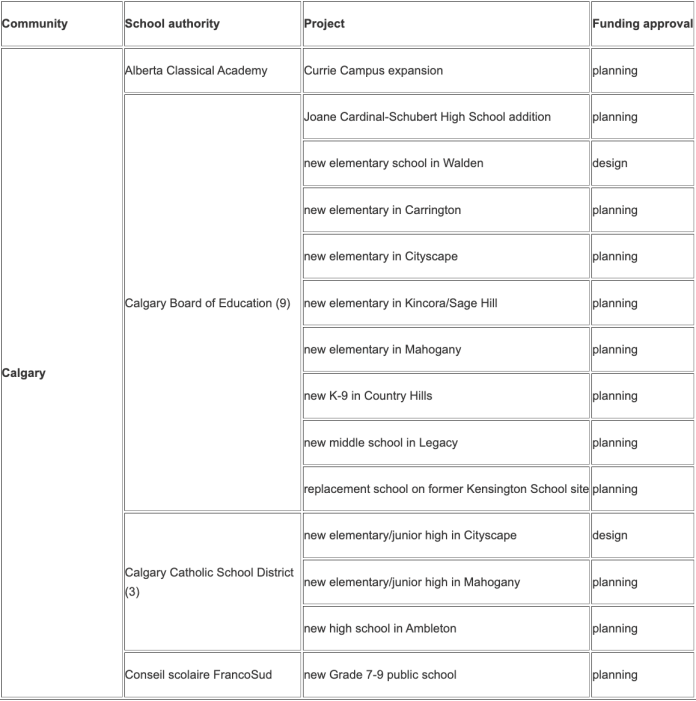 | Community | School authority | Project | Funding approval |
|---|---|---|---|
| Calgary | Alberta Classical Academy | Currie Campus expansion | planning |
| | Calgary Board of Education (9) | Joane Cardinal-Schubert High School addition | planning |
| | | new elementary school in Walden | design |
| | | new elementary in Carrington | planning |
| | | new elementary in Cityscape | planning |
| | | new elementary in Kincora/Sage Hill | planning |
| | | new elementary in Mahogany | planning |
| | | new K-9 in Country Hills | planning |
| | | new middle school in Legacy | planning |
| | | replacement school on former Kensington School site | planning |
| | Calgary Catholic School District (3) | new elementary/junior high in Cityscape | design |
| | | new elementary/junior high in Mahogany | planning |
| | | new high school in Ambleton | planning |
| | Conseil scolaire FrancoSud | new Grade 7-9 public school | planning |